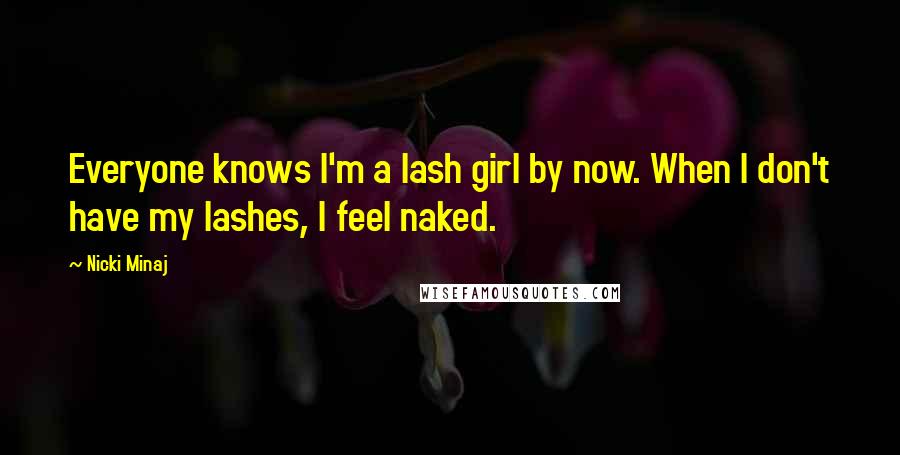 Everyone knows I'm a lash girl by now. When I don't have my lashes, I feel naked.

— Nicki Minaj

WISEFAMOUSQUOTES.COM